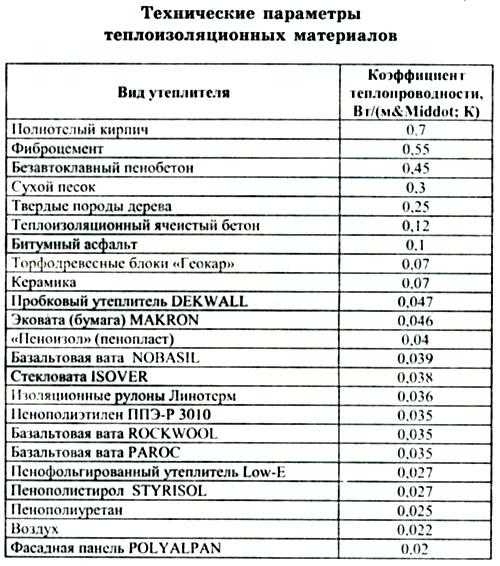 Технические параметры теплоизоляционных материалов

| Вид утеплителя | Коэффициент теплопроводности, Вт/(м&Middot; К) |
|---|---|
| Полнотелый кирпич | 0,7 |
| Фиброцемент | 0,55 |
| Безавтоклавный пенобетон | 0,45 |
| Сухой песок | 0,3 |
| Твердые породы дерева | 0,25 |
| Теплоизоляционный ячеистый бетон | 0,12 |
| Битумный асфальт | 0,1 |
| Торфодревесные блоки «Геокар» | 0,07 |
| Керамика | 0,07 |
| Пробковый утеплитель DEKWALL | 0,047 |
| Эковата (бумага) MAKRON | 0,046 |
| «Пеноизол» (пенопласт) | 0,04 |
| Базальтовая вата NOBASIL | 0,039 |
| Стекловата ISOVER | 0,038 |
| Изоляционные рулоны Линотерм | 0,036 |
| Пенополиэтилен ППЭ-Р 3010 | 0,035 |
| Базальтовая вата ROCKWOOL | 0,035 |
| Базальтовая вата PAROC | 0,035 |
| Пенофольгированный утеплитель Low-E | 0,027 |
| Пенополистирол STYRISOL | 0,027 |
| Пенополиуретан | 0,025 |
| Воздух | 0,022 |
| Фасадная панель POLYALPAN | 0,02 |